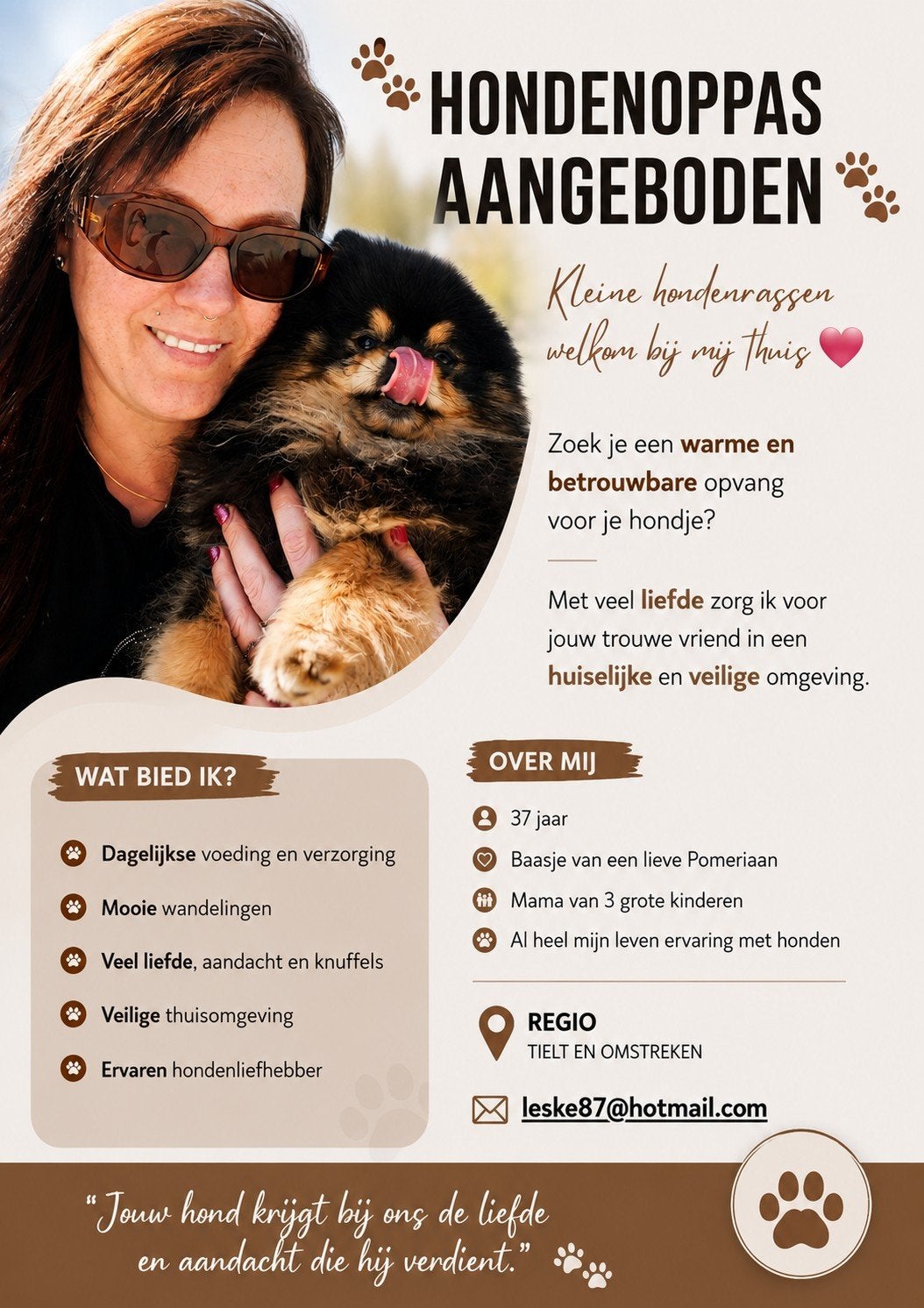 HONDENOPPAS AANGEBODEN

Kleine hondenrassen welkom bij mij thuis

Zoek je een warme en betrouwbare opvang voor je hondje?

Met veel liefde zorg ik voor jouw trouwe vriend in een huiselijke en veilige omgeving.

WAT BIED IK?

Dagelijkse voeding en verzorging

Mooie wandelingen

Veel liefde, aandacht en knuffels

Veilige thuisomgeving

Ervaren hondenliefhebber

OVER MIJ

37 jaar

Baasje van een lieve Pomeriaan

Mama van 3 grote kinderen

Al heel mijn leven ervaring met honden

REGIO
TIELT EN OMSTREKEN

leske87@hotmail.com

"Jouw hond krijgt bij ons de liefde en aandacht die hij verdient."